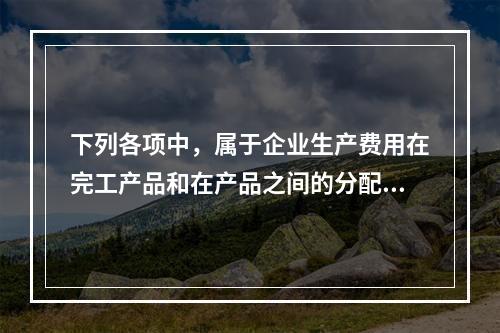 下列各项中，属于企业生产费用在完工产品和在产品之间的分配...